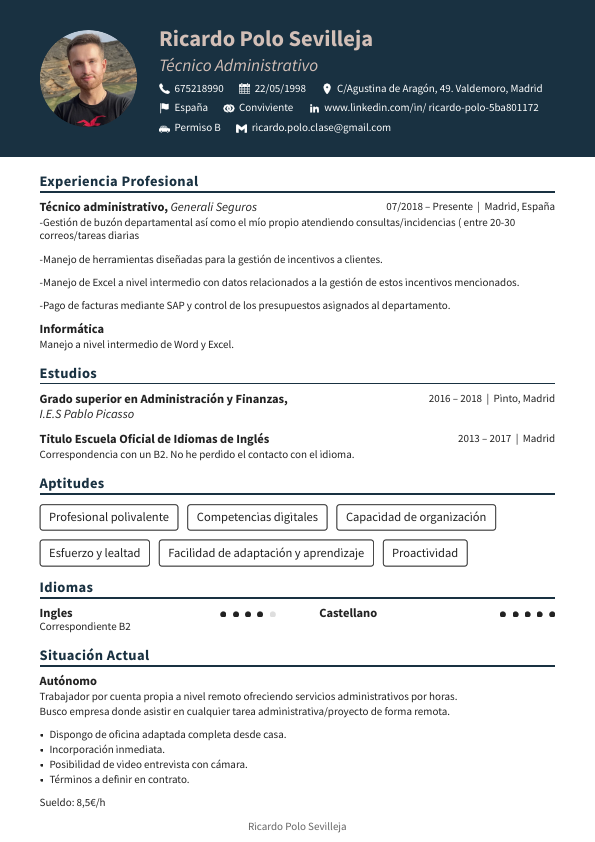 Ricardo Polo Sevilleja
Técnico Administrativo

675218990 22/05/1998 C/Agustina de Aragón, 49. Valdemoro, Madrid
España Conviviente www.linkedin.com/in/ ricardo-polo-5ba801172
Permiso B ricardo.polo.clase@gmail.com

Experiencia Profesional

Técnico administrativo, Generali Seguros 07/2018 – Presente | Madrid, España
-Gestión de buzón departamental así como el mío propio atendiendo consultas/incidencias ( entre 20-30 correos/tareas diarias

-Manejo de herramientas diseñadas para la gestión de incentivos a clientes.

-Manejo de Excel a nivel intermedio con datos relacionados a la gestión de estos incentivos mencionados.

-Pago de facturas mediante SAP y control de los presupuestos asignados al departamento.

Informática
Manejo a nivel intermedio de Word y Excel.

Estudios

Grado superior en Administración y Finanzas, 2016 – 2018 | Pinto, Madrid
I.E.S Pablo Picasso

Titulo Escuela Oficial de Idiomas de Inglés 2013 – 2017 | Madrid
Correspondencia con un B2. No he perdido el contacto con el idioma.

Aptitudes

Profesional polivalente
Competencias digitales
Capacidad de organización
Esfuerzo y lealtad
Facilidad de adaptación y aprendizaje
Proactividad

Idiomas

Ingles
Correspondiente B2

Castellano

Situación Actual

Autónomo
Trabajador por cuenta propia a nivel remoto ofreciendo servicios administrativos por horas.
Busco empresa donde asistir en cualquier tarea administrativa/proyecto de forma remota.

• Dispongo de oficina adaptada completa desde casa.
• Incorporación inmediata.
• Posibilidad de video entrevista con cámara.
• Términos a definir en contrato.

Sueldo: 8,5€/h

Ricardo Polo Sevilleja